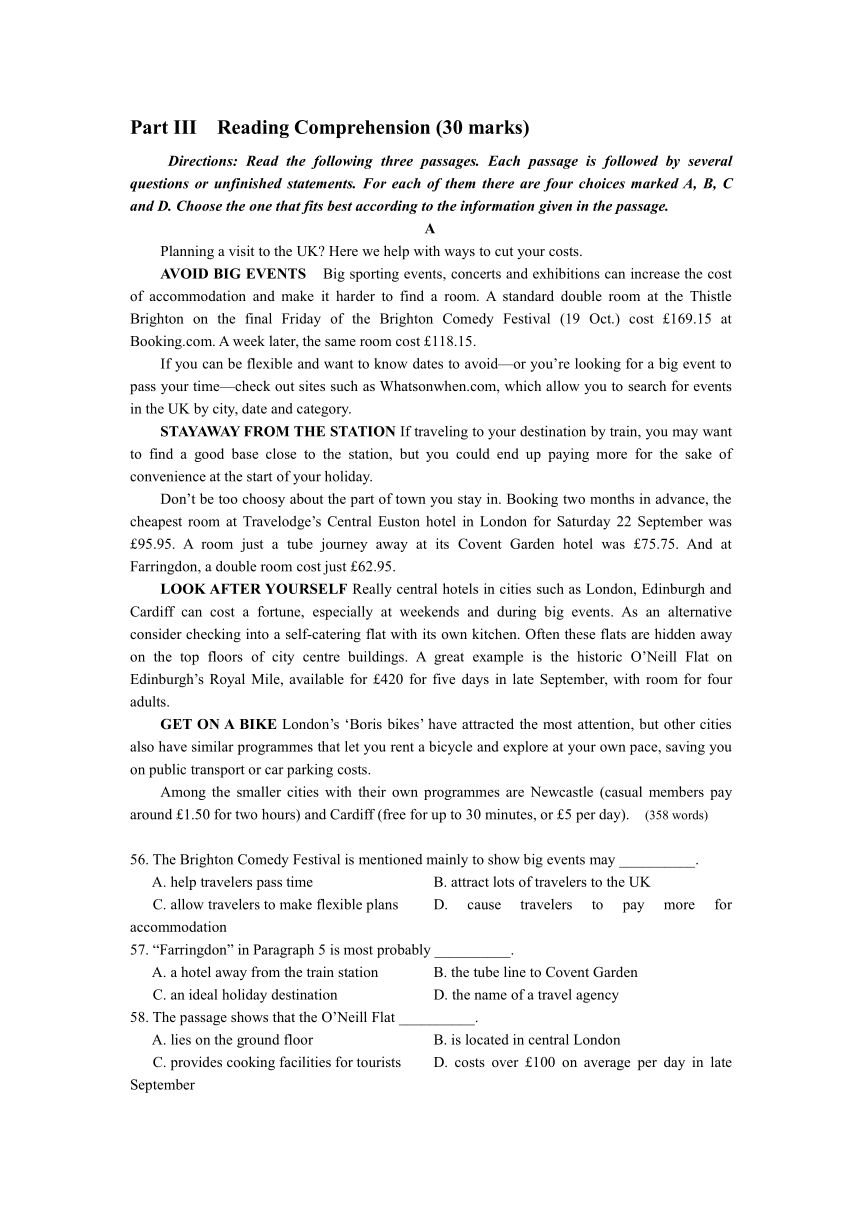 Part III Reading Comprehension (30 marks)

Directions: Read the following three passages. Each passage is followed by several questions or unfinished statements. For each of them there are four choices marked A, B, C and D. Choose the one that fits best according to the information given in the passage.

A

Planning a visit to the UK? Here we help with ways to cut your costs.

AVOID BIG EVENTS Big sporting events, concerts and exhibitions can increase the cost of accommodation and make it harder to find a room. A standard double room at the Thistle Brighton on the final Friday of the Brighton Comedy Festival (19 Oct.) cost £169.15 at Booking.com. A week later, the same room cost £118.15.

If you can be flexible and want to know dates to avoid—or you're looking for a big event to pass your time—check out sites such as Whatsonwhen.com, which allow you to search for events in the UK by city, date and category.

STAYAWAY FROM THE STATION If traveling to your destination by train, you may want to find a good base close to the station, but you could end up paying more for the sake of convenience at the start of your holiday.

Don't be too choosy about the part of town you stay in. Booking two months in advance, the cheapest room at Travelodge's Central Euston hotel in London for Saturday 22 September was £95.95. A room just a tube journey away at its Covent Garden hotel was £75.75. And at Farringdon, a double room cost just £62.95.

LOOK AFTER YOURSELF Really central hotels in cities such as London, Edinburgh and Cardiff can cost a fortune, especially at weekends and during big events. As an alternative consider checking into a self-catering flat with its own kitchen. Often these flats are hidden away on the top floors of city centre buildings. A great example is the historic O'Neill Flat on Edinburgh's Royal Mile, available for £420 for five days in late September, with room for four adults.

GET ON A BIKE London's 'Boris bikes' have attracted the most attention, but other cities also have similar programmes that let you rent a bicycle and explore at your own pace, saving you on public transport or car parking costs.

Among the smaller cities with their own programmes are Newcastle (casual members pay around £1.50 for two hours) and Cardiff (free for up to 30 minutes, or £5 per day). (358 words)

56. The Brighton Comedy Festival is mentioned mainly to show big events may __________.
A. help travelers pass time
B. attract lots of travelers to the UK
C. allow travelers to make flexible plans
D. cause travelers to pay more for accommodation

57. "Farringdon" in Paragraph 5 is most probably __________.
A. a hotel away from the train station
B. the tube line to Covent Garden
C. an ideal holiday destination
D. the name of a travel agency

58. The passage shows that the O'Neill Flat __________.
A. lies on the ground floor
B. is located in central London
C. provides cooking facilities for tourists
D. costs over £100 on average per day in late September